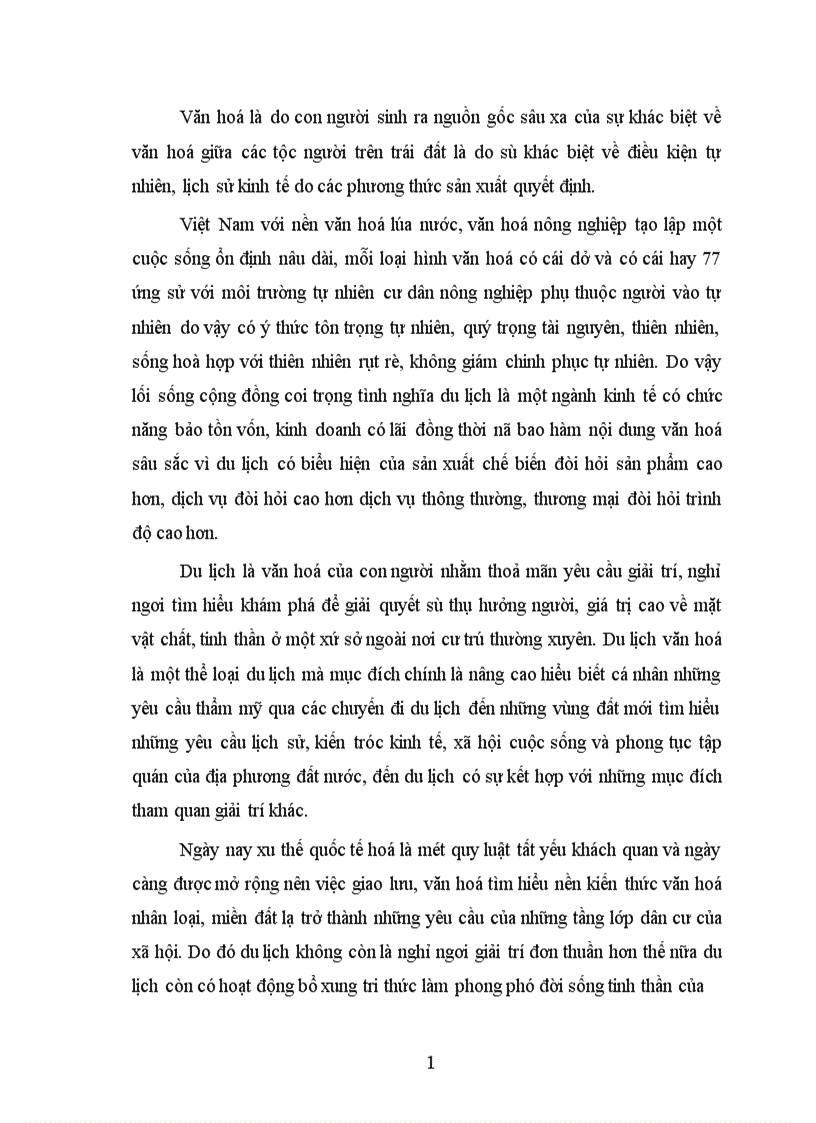 Văn hoá là do con người sinh ra nguồn gốc sâu xa của sự khác biệt về văn hoá giữa các tộc người trên trái đất là do sù khác biệt về điều kiện tự nhiên, lịch sử kinh tế do các phương thức sản xuất quyết định.

Việt Nam với nền văn hoá lúa nước, văn hoá nông nghiệp tạo lập một cuộc sống ổn định nâu dài, mỗi loại hình văn hoá có cái dở và có cái hay 77 ứng sử với môi trường tự nhiên cư dân nông nghiệp phụ thuộc người vào tự nhiên do vậy có ý thức tôn trọng tự nhiên, quý trọng tài nguyên, thiên nhiên, sống hoà hợp với thiên nhiên rụt rè, không giám chinh phục tự nhiên. Do vậy lối sống cộng đồng coi trọng tình nghĩa du lịch là một ngành kinh tế có chức năng bảo tồn vốn, kinh doanh có lãi đồng thời nã bao hàm nội dung văn hoá sâu sắc vì du lịch có biểu hiện của sản xuất chế biến đòi hỏi sản phẩm cao hơn, dịch vụ đòi hỏi cao hơn dịch vụ thông thường, thương mại đòi hỏi trình độ cao hơn.

Du lịch là văn hoá của con người nhằm thoả mãn yêu cầu giải trí, nghỉ ngơi tìm hiểu khám phá để giải quyết sù thụ hưởng người, giá trị cao về mặt vật chất, tinh thần ở một xứ sở ngoài nơi cư trú thường xuyên. Du lịch văn hoá là một thể loại du lịch mà mục đích chính là nâng cao hiểu biết cá nhân những yêu cầu thẩm mỹ qua các chuyến đi du lịch đến những vùng đất mới tìm hiểu những yêu cầu lịch sử, kiến tróc kinh tế, xã hội cuộc sống và phong tục tập quán của địa phương đất nước, đến du lịch có sự kết hợp với những mục đích tham quan giải trí khác.

Ngày nay xu thế quốc tế hoá là mét quy luật tất yếu khách quan và ngày càng được mở rộng nên việc giao lưu, văn hoá tìm hiểu nền kiến thức văn hoá nhân loại, miền đất lạ trở thành những yêu cầu của những tầng lớp dân cư của xã hội. Do đó du lịch không còn là nghỉ ngơi giải trí đơn thuần hơn thế nữa du lịch còn có hoạt động bổ xung tri thức làm phong phó đời sống tinh thần của

1